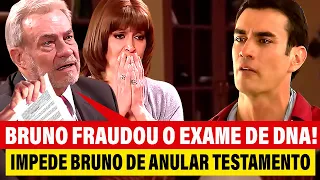 BRUNO FRAUDOU O EXAME DE DNA!
IMPEDE BRUNO DE ANULAR TESTAMENTO